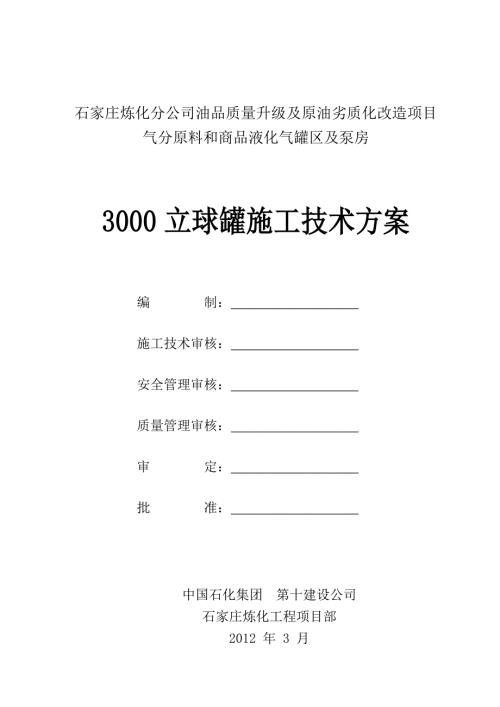 石家庄炼化分公司油品质量升级及原油劣质化改造项目
气分原料和商品液化气罐区及泵房

3000 立球罐施工技术方案

编　　　制：

施工技术审核：

安全管理审核：

质量管理审核：

审　　　定：

批　　　准：

中国石化集团　第十建设公司
石家庄炼化工程项目部
2012 年 3 月